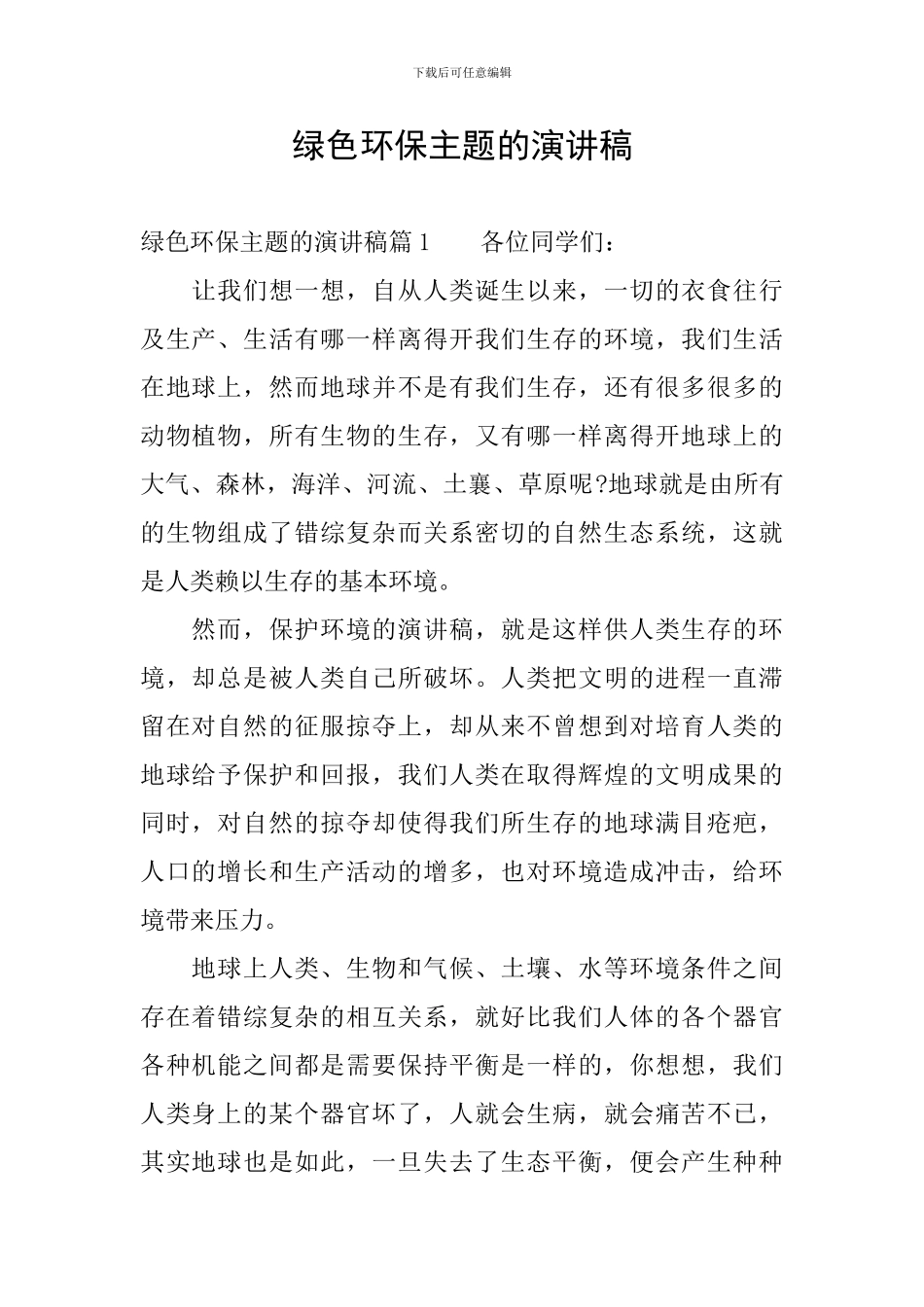 下载后可任意编辑

绿色环保主题的演讲稿

绿色环保主题的演讲稿篇 1　　各位同学们：

让我们想一想，自从人类诞生以来，一切的衣食往行及生产、生活有哪一样离得开我们生存的环境，我们生活在地球上，然而地球并不是有我们生存，还有很多很多的动物植物，所有生物的生存，又有哪一样离得开地球上的大气、森林，海洋、河流、土襄、草原呢?地球就是由所有的生物组成了错综复杂而关系密切的自然生态系统，这就是人类赖以生存的基本环境。

然而，保护环境的演讲稿，就是这样供人类生存的环境，却总是被人类自己所破坏。人类把文明的进程一直滞留在对自然的征服掠夺上，却从来不曾想到对培育人类的地球给予保护和回报，我们人类在取得辉煌的文明成果的同时，对自然的掠夺却使得我们所生存的地球满目疮疤，人口的增长和生产活动的增多，也对环境造成冲击，给环境带来压力。

地球上人类、生物和气候、土壤、水等环境条件之间存在着错综复杂的相互关系，就好比我们人体的各个器官各种机能之间都是需要保持平衡是一样的，你想想，我们人类身上的某个器官坏了，人就会生病，就会痛苦不已，其实地球也是如此，一旦失去了生态平衡，便会产生种种